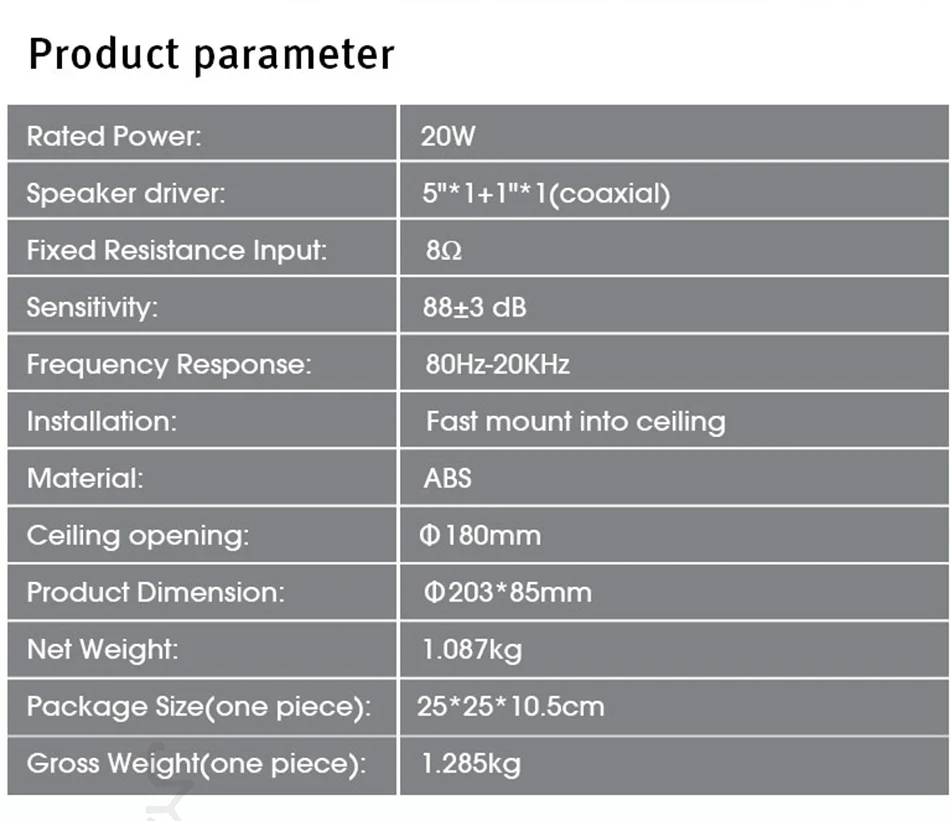 Product parameter

| Rated Power: | 20W |
|---|---|
| Speaker driver: | 5"*1+1"*1(coaxial) |
| Fixed Resistance Input: | 8Ω |
| Sensitivity: | 88±3 dB |
| Frequency Response: | 80Hz-20KHz |
| Installation: | Fast mount into ceiling |
| Material: | ABS |
| Ceiling opening: | Φ180mm |
| Product Dimension: | Φ203*85mm |
| Net Weight: | 1.087kg |
| Package Size(one piece): | 25*25*10.5cm |
| Gross Weight(one piece): | 1.285kg |